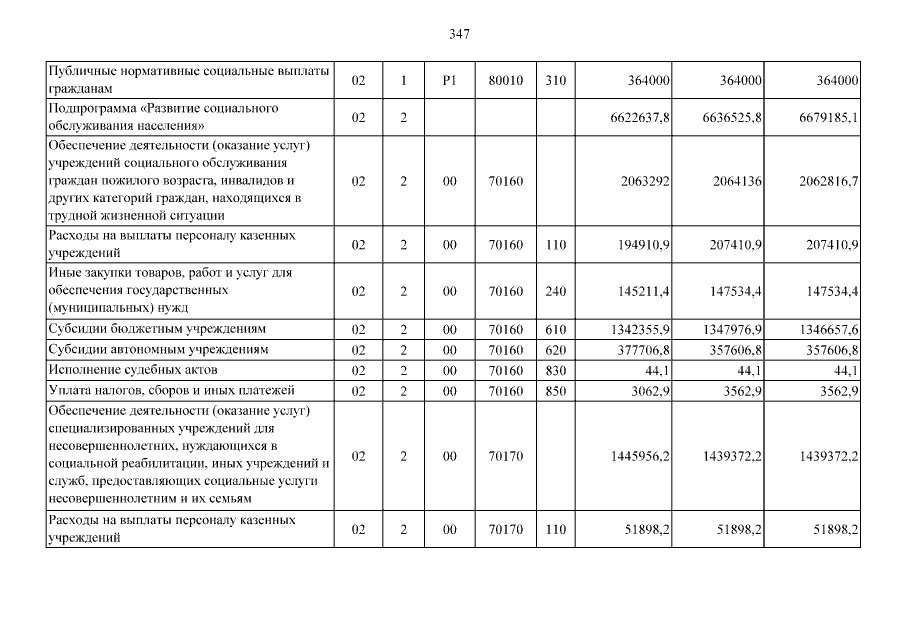 347

| | | | | | | | | |
|---|---|---|---|---|---|---|---|---|
| Публичные нормативные социальные выплаты гражданам | 02 | 1 | P1 | 80010 | 310 | 364000 | 364000 | 364000 |
| Подпрограмма «Развитие социального обслуживания населения» | 02 | 2 | | | | 6622637,8 | 6636525,8 | 6679185,1 |
| Обеспечение деятельности (оказание услуг) учреждений социального обслуживания граждан пожилого возраста, инвалидов и других категорий граждан, находящихся в трудной жизненной ситуации | 02 | 2 | 00 | 70160 | | 2063292 | 2064136 | 2062816,7 |
| Расходы на выплаты персоналу казенных учреждений | 02 | 2 | 00 | 70160 | 110 | 194910,9 | 207410,9 | 207410,9 |
| Иные закупки товаров, работ и услуг для обеспечения государственных (муниципальных) нужд | 02 | 2 | 00 | 70160 | 240 | 145211,4 | 147534,4 | 147534,4 |
| Субсидии бюджетным учреждениям | 02 | 2 | 00 | 70160 | 610 | 1342355,9 | 1347976,9 | 1346657,6 |
| Субсидии автономным учреждениям | 02 | 2 | 00 | 70160 | 620 | 377706,8 | 357606,8 | 357606,8 |
| Исполнение судебных актов | 02 | 2 | 00 | 70160 | 830 | 44,1 | 44,1 | 44,1 |
| Уплата налогов, сборов и иных платежей | 02 | 2 | 00 | 70160 | 850 | 3062,9 | 3562,9 | 3562,9 |
| Обеспечение деятельности (оказание услуг) специализированных учреждений для несовершеннолетних, нуждающихся в социальной реабилитации, иных учреждений и служб, предоставляющих социальные услуги несовершеннолетним и их семьям | 02 | 2 | 00 | 70170 | | 1445956,2 | 1439372,2 | 1439372,2 |
| Расходы на выплаты персоналу казенных учреждений | 02 | 2 | 00 | 70170 | 110 | 51898,2 | 51898,2 | 51898,2 |